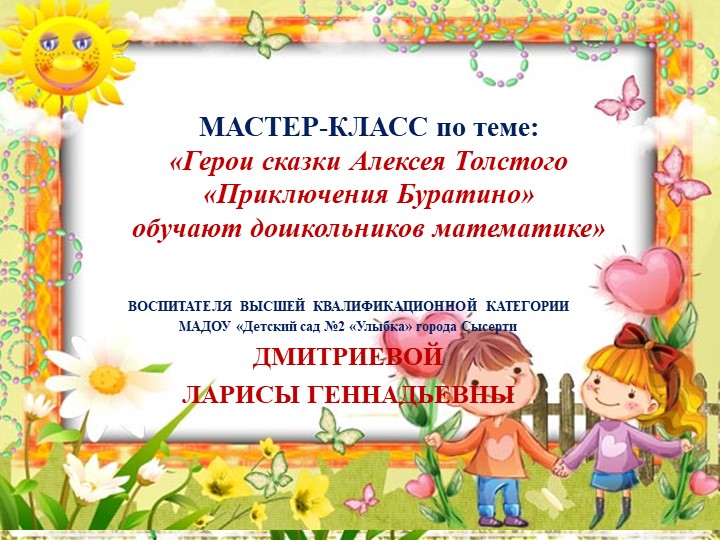 МАСТЕР-КЛАСС по теме:
«Герои сказки Алексея Толстого «Приключения Буратино» обучают дошкольников математике»

ВОСПИТАТЕЛЯ ВЫСШЕЙ КВАЛИФИКАЦИОННОЙ КАТЕГОРИИ
МАДОУ «Детский сад №2 «Улыбка» города Сысерти

ДМИТРИЕВОЙ
ЛАРИСЫ ГЕННАДЬЕВНЫ